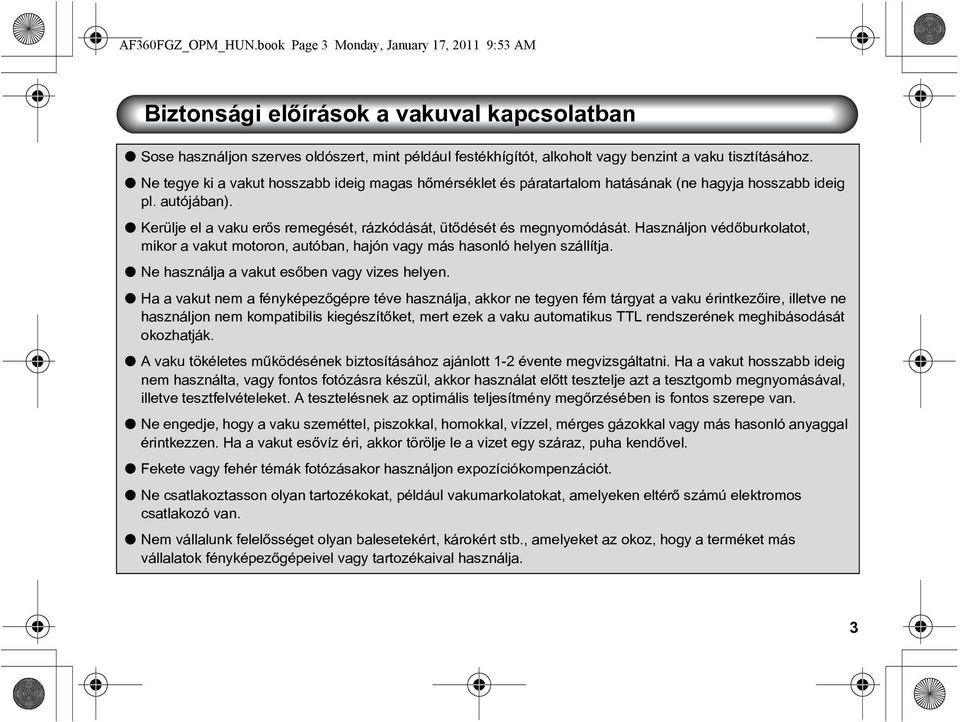 AF360FGZ_OPM_HUN.book Page 3 Monday, January 17, 2011 9:53 AM

Biztonsági előírások a vakuval kapcsolatban

● Sose használjon szerves oldószert, mint például festékhígítót, alkoholt vagy benzint a vaku tisztításához.

● Ne tegye ki a vakut hosszabb ideig magas hőmérséklet és páratartalom hatásának (ne hagyja hosszabb ideig pl. autójában).

● Kerülje el a vaku erős remegését, rázkódását, ütődését és megnyomódását. Használjon védőburkolatot, mikor a vakut motoron, autóban, hajón vagy más hasonló helyen szállítja.

● Ne használja a vakut esőben vagy vizes helyen.

● Ha a vakut nem a fényképezőgépre téve használja, akkor ne tegyen fém tárgyat a vaku érintkezőire, illetve ne használjon nem kompatibilis kiegészítőket, mert ezek a vaku automatikus TTL rendszerének meghibásodását okozhatják.

● A vaku tökéletes működésének biztosításához ajánlott 1-2 évente megvizsgáltatni. Ha a vakut hosszabb ideig nem használta, vagy fontos fotózásra készül, akkor használat előtt tesztelje azt a tesztgomb megnyomásával, illetve tesztfelvételeket. A tesztelésnek az optimális teljesítmény megőrzésében is fontos szerepe van.

● Ne engedje, hogy a vaku szeméttel, piszokkal, homokkal, vízzel, mérges gázokkal vagy más hasonló anyaggal érintkezzen. Ha a vakut esővíz éri, akkor törölje le a vizet egy száraz, puha kendővel.

● Fekete vagy fehér témák fotózásakor használjon expozíciókompenzációt.

● Ne csatlakoztasson olyan tartozékokat, például vakumarkolatokat, amelyeken eltérő számú elektromos csatlakozó van.

● Nem vállalunk felelősséget olyan balesetekért, károkért stb., amelyeket az okoz, hogy a terméket más vállalatok fényképezőgépeivel vagy tartozékaival használja.

3